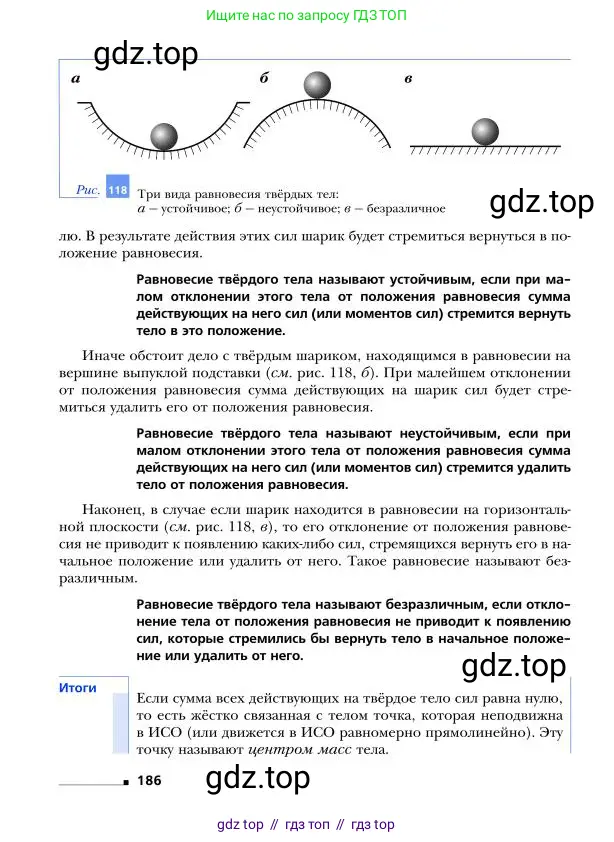 Ищите нас по запросу ГДЗ ТОП

gdz.top

а

б

в

Рис. 118 Три вида равновесия твёрдых тел: а – устойчивое; б – неустойчивое; в – безразличное

gdz.top

лю. В результате действия этих сил шарик будет стремиться вернуться в положение равновесия.

Равновесие твёрдого тела называют устойчивым, если при малом отклонении этого тела от положения равновесия сумма действующих на него сил (или моментов сил) стремится вернуть тело в это положение.

Иначе обстоит дело с твёрдым шариком, находящимся в равновесии на вершине выпуклой подставки (см. рис. 118, б). При малейшем отклонении от положения равновесия сумма действующих на шарик сил будет стремиться удалить его от положения равновесия.

Равновесие твёрдого тела называют неустойчивым, если при малом отклонении этого тела от положения равновесия сумма действующих на него сил (или моментов сил) стремится удалить тело от положения равновесия.

Наконец, в случае если шарик находится в равновесии на горизонтальной плоскости (см. рис. 118, в), то его отклонение от положения равновесия не приводит к появлению каких-либо сил, стремящихся вернуть его в начальное положение или удалить от него. Такое равновесие называют безразличным.

Равновесие твёрдого тела называют безразличным, если отклонение тела от положения равновесия не приводит к появлению сил, которые стремились бы вернуть тело в начальное положение или удалить от него.

gdz.top

Итоги

Если сумма всех действующих на твёрдое тело сил равна нулю, то есть жёстко связанная с телом точка, которая неподвижна в ИСО (или движется в ИСО равномерно прямолинейно). Эту точку называют центром масс тела.

186

gdz.top

gdz top // гдз топ // гдз top